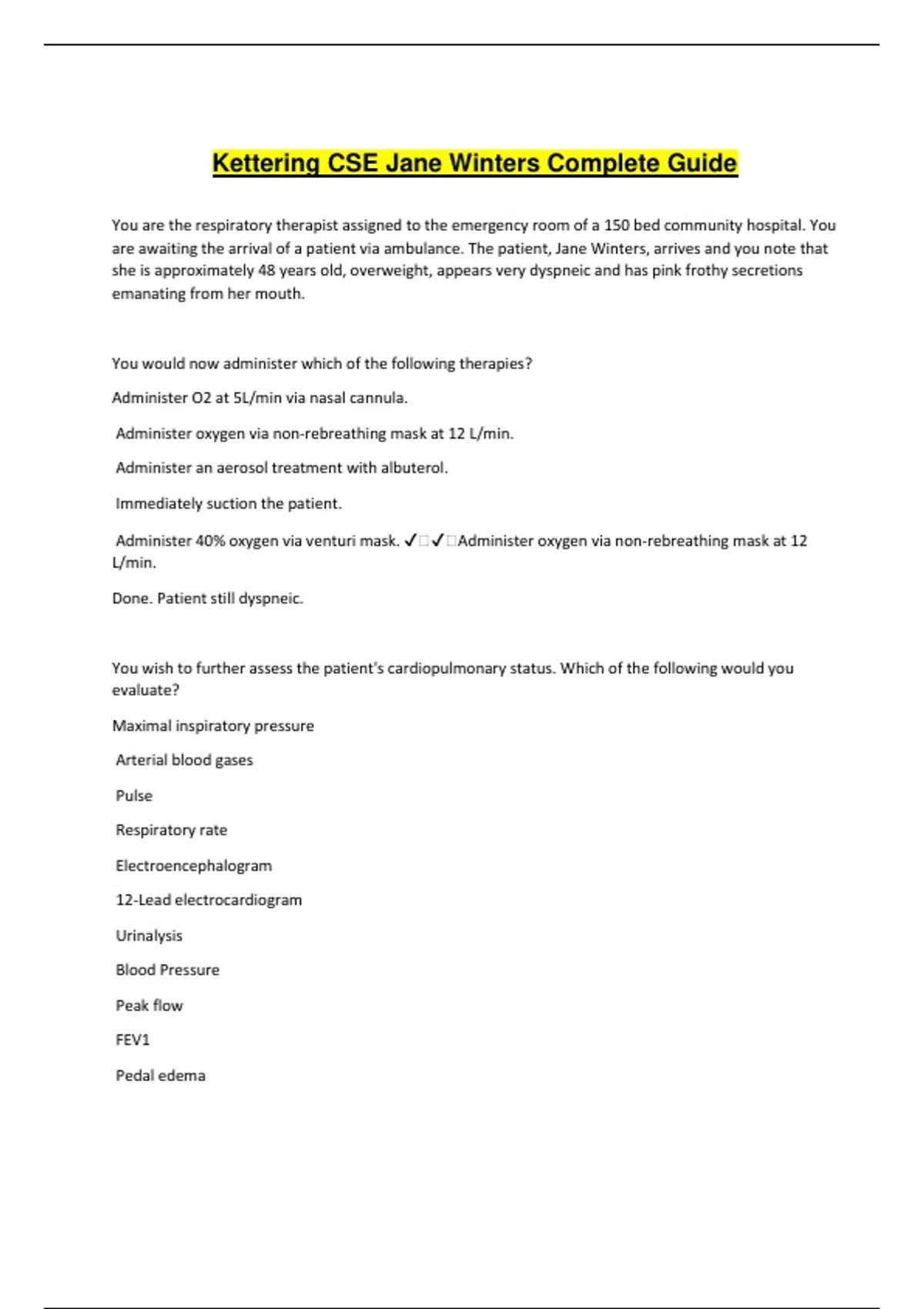 Kettering CSE Jane Winters Complete Guide

You are the respiratory therapist assigned to the emergency room of a 150 bed community hospital. You are awaiting the arrival of a patient via ambulance. The patient, Jane Winters, arrives and you note that she is approximately 48 years old, overweight, appears very dyspneic and has pink frothy secretions emanating from her mouth.

You would now administer which of the following therapies?

Administer O2 at 5L/min via nasal cannula.

Administer oxygen via non-rebreathing mask at 12 L/min.

Administer an aerosol treatment with albuterol.

Immediately suction the patient.

Administer 40% oxygen via venturi mask. ✓□✓□Administer oxygen via non-rebreathing mask at 12 L/min.

Done. Patient still dyspneic.

You wish to further assess the patient's cardiopulmonary status. Which of the following would you evaluate?

Maximal inspiratory pressure

Arterial blood gases

Pulse

Respiratory rate

Electroencephalogram

12-Lead electrocardiogram

Urinalysis

Blood Pressure

Peak flow

FEV1

Pedal edema